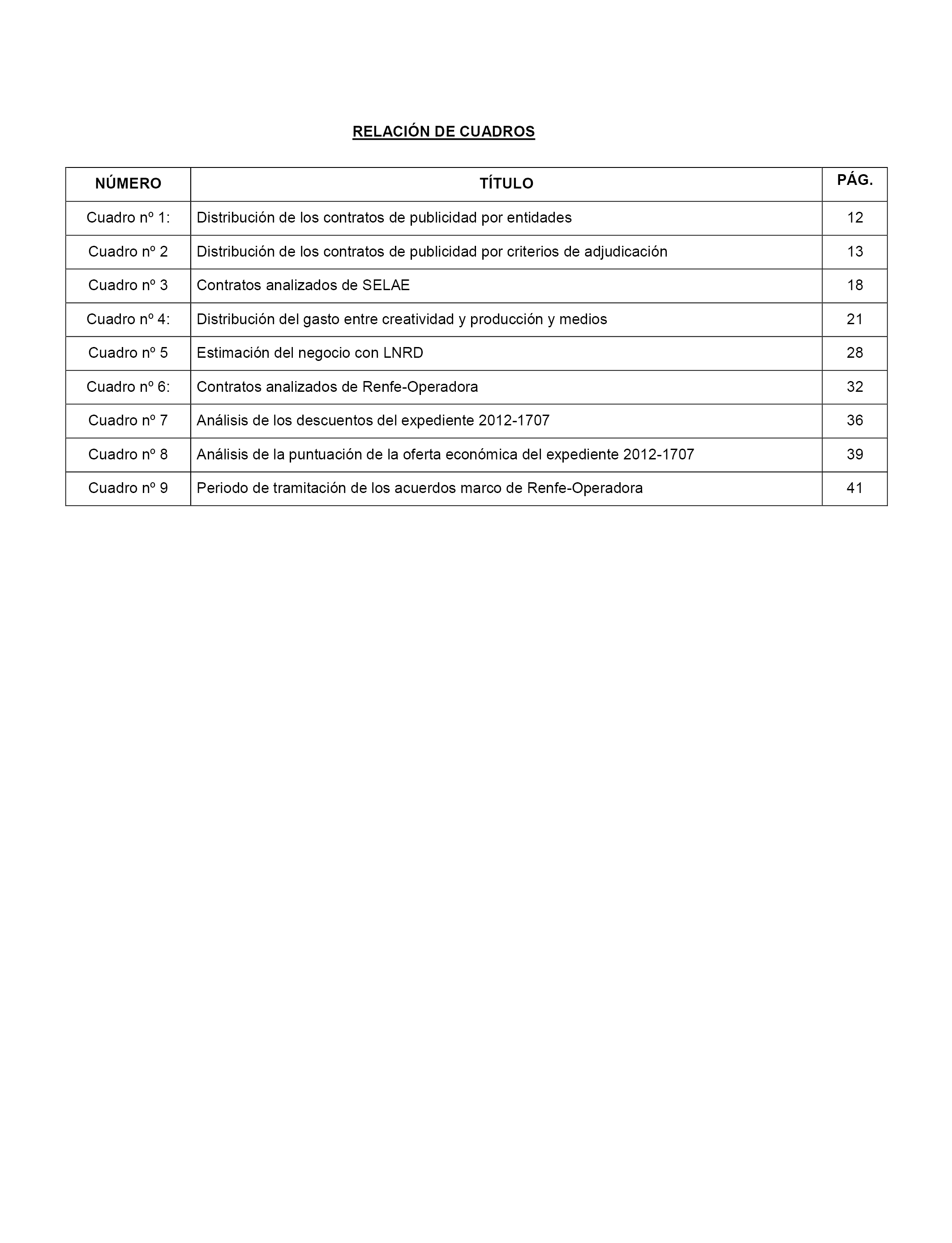 RELACIÓN DE CUADROS

| NÚMERO | TÍTULO | PÁG. |
|---|---|---|
| Cuadro nº 1: | Distribución de los contratos de publicidad por entidades | 12 |
| Cuadro nº 2 | Distribución de los contratos de publicidad por criterios de adjudicación | 13 |
| Cuadro nº 3 | Contratos analizados de SELAE | 18 |
| Cuadro nº 4: | Distribución del gasto entre creatividad y producción y medios | 21 |
| Cuadro nº 5 | Estimación del negocio con LNRD | 28 |
| Cuadro nº 6: | Contratos analizados de Renfe-Operadora | 32 |
| Cuadro nº 7 | Análisis de los descuentos del expediente 2012-1707 | 36 |
| Cuadro nº 8 | Análisis de la puntuación de la oferta económica del expediente 2012-1707 | 39 |
| Cuadro nº 9 | Periodo de tramitación de los acuerdos marco de Renfe-Operadora | 41 |